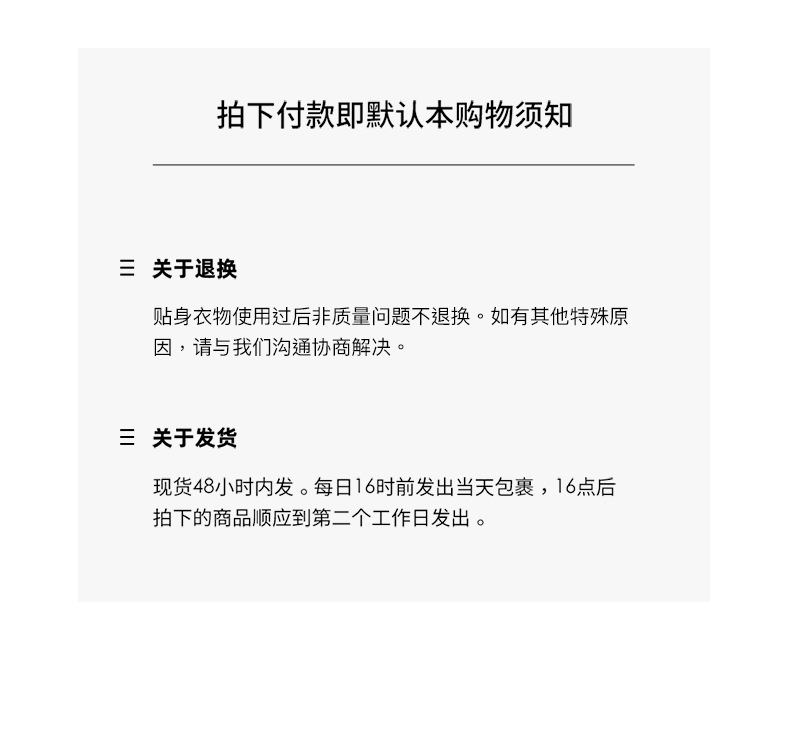 拍下付款即默认本购物须知

☰ 关于退换

贴身衣物使用过后非质量问题不退换。如有其他特殊原因，请与我们沟通协商解决。

☰ 关于发货

现货48小时内发。每日16时前发出当天包裹，16点后拍下的商品顺应到第二个工作日发出。